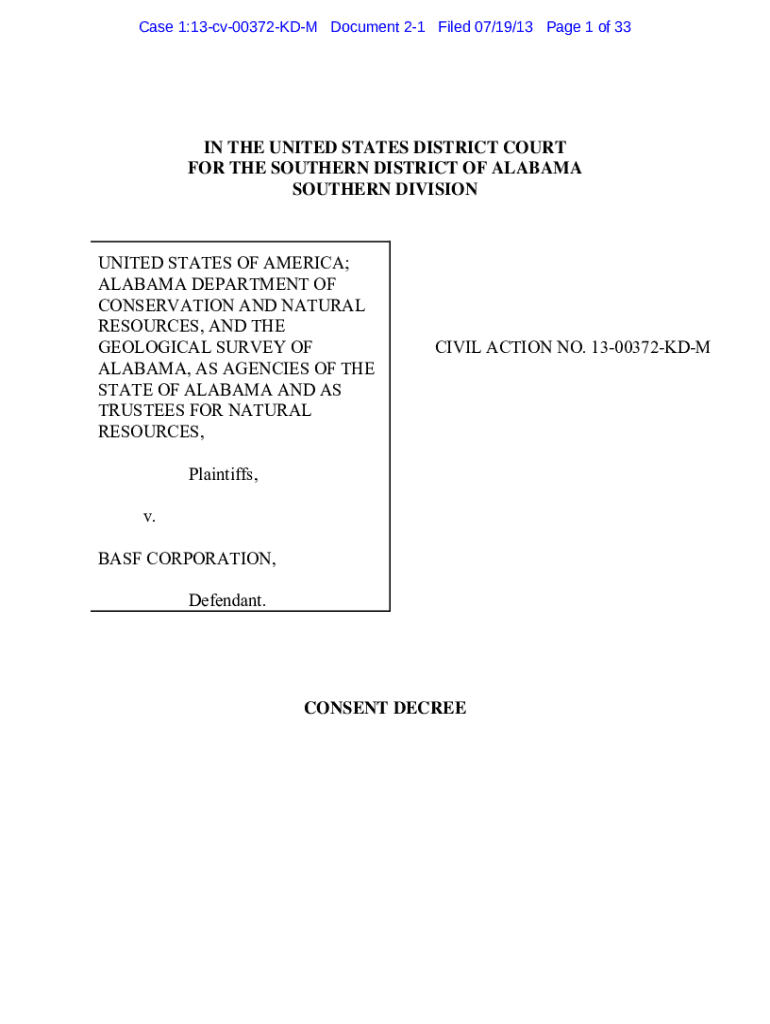 Case 1:13-cv-00372-KD-M Document 2-1 Filed 07/19/13 Page 1 of 33

IN THE UNITED STATES DISTRICT COURT
FOR THE SOUTHERN DISTRICT OF ALABAMA
SOUTHERN DIVISION

UNITED STATES OF AMERICA; ALABAMA DEPARTMENT OF CONSERVATION AND NATURAL RESOURCES, AND THE GEOLOGICAL SURVEY OF ALABAMA, AS AGENCIES OF THE STATE OF ALABAMA AND AS TRUSTEES FOR NATURAL RESOURCES,

Plaintiffs,

v.

BASF CORPORATION,

Defendant.

CIVIL ACTION NO. 13-00372-KD-M

CONSENT DECREE